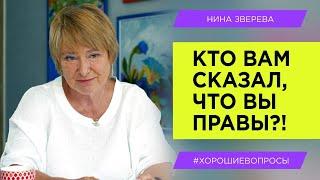 НИНА ЗВЕРЕВА

КТО ВАМ СКАЗАЛ, ЧТО ВЫ ПРАВЫ?!

#ХОРОШИЕВОПРОСЫ